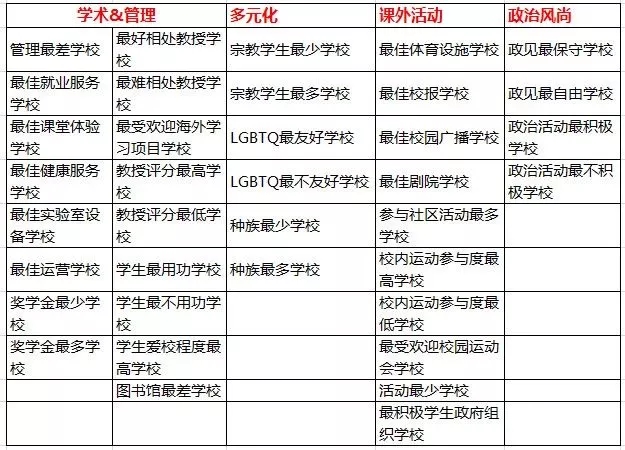 | 学术&管理 | | 多元化 | 课外活动 | 政治风尚 |
|---|---|---|---|---|
| 管理最差学校 | 最好相处教授学校 | 宗教学生最少学校 | 最佳体育设施学校 | 政见最保守学校 |
| 最佳就业服务学校 | 最难相处教授学校 | 宗教学生最多学校 | 最佳校报学校 | 政见最自由学校 |
| 最佳课堂体验学校 | 最受欢迎海外学习项目学校 | LGBTQ最友好学校 | 最佳校园广播学校 | 政治活动最积极学校 |
| 最佳健康服务学校 | 教授评分最高学校 | LGBTQ最不友好学校 | 最佳剧院学校 | 政治活动最不积极学校 |
| 最佳实验室设备学校 | 教授评分最低学校 | 种族最少学校 | 参与社区活动最多学校 | |
| 最佳运营学校 | 学生最用功学校 | 种族最多学校 | 校内运动参与度最高学校 | |
| 奖学金最少学校 | 学生最不用功学校 | | 校内运动参与度最低学校 | |
| 奖学金最多学校 | 学生爱校程度最高学校 | | 最受欢迎校园运动会学校 | |
| | 图书馆最差学校 | | 活动最少学校 | |
| | | | 最积极学生政府组织学校 | |